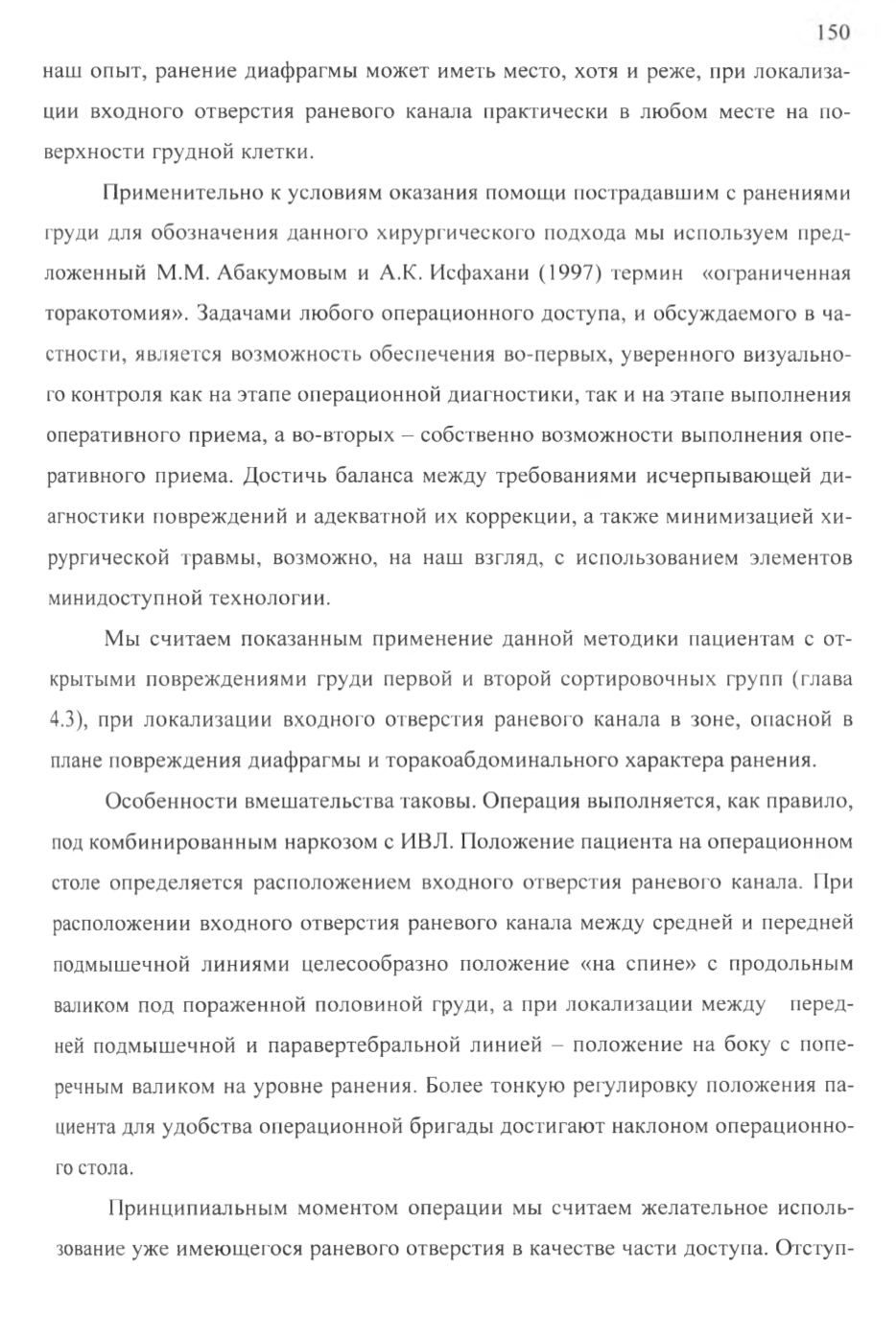 150

наш опыт, ранение диафрагмы может иметь место, хотя и реже, при локализации входного отверстия раневого канала практически в любом месте на поверхности грудной клетки.

Применительно к условиям оказания помощи пострадавшим с ранениями груди для обозначения данного хирургического подхода мы используем предложенный М.М. Абакумовым и А.К. Исфахани (1997) термин «ограниченная торакотомия». Задачами любого операционного доступа, и обсуждаемого в частности, является возможность обеспечения во-первых, уверенного визуального контроля как на этапе операционной диагностики, так и на этапе выполнения оперативного приема, а во-вторых – собственно возможности выполнения оперативного приема. Достичь баланса между требованиями исчерпывающей диагностики повреждений и адекватной их коррекции, а также минимизацией хирургической травмы, возможно, на наш взгляд, с использованием элементов минидоступной технологии.

Мы считаем показанным применение данной методики пациентам с открытыми повреждениями груди первой и второй сортировочных групп (глава 4.3), при локализации входного отверстия раневого канала в зоне, опасной в плане повреждения диафрагмы и торакоабдоминального характера ранения.

Особенности вмешательства таковы. Операция выполняется, как правило, под комбинированным наркозом с ИВЛ. Положение пациента на операционном столе определяется расположением входного отверстия раневого канала. При расположении входного отверстия раневого канала между средней и передней подмышечной линиями целесообразно положение «на спине» с продольным валиком под пораженной половиной груди, а при локализации между передней подмышечной и паравертебральной линией – положение на боку с поперечным валиком на уровне ранения. Более тонкую регулировку положения пациента для удобства операционной бригады достигают наклоном операционного стола.

Принципиальным моментом операции мы считаем желательное использование уже имеющегося раневого отверстия в качестве части доступа. Отступ-